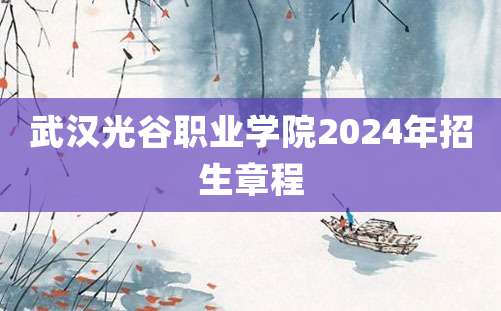 武汉光谷职业学院2024年招生章程